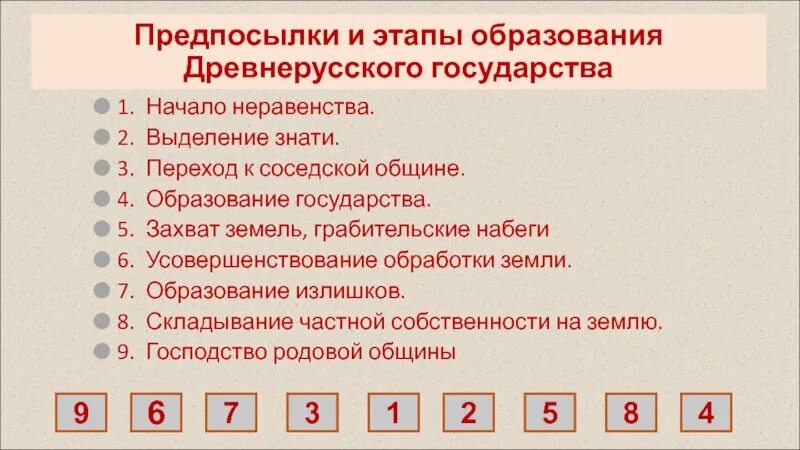 Предпосылки и этапы образования Древнерусского государства

1. Начало неравенства.
2. Выделение знати.
3. Переход к соседской общине.
4. Образование государства.
5. Захват земель, грабительские набеги
6. Усовершенствование обработки земли.
7. Образование излишков.
8. Складывание частной собственности на землю.
9. Господство родовой общины

9 6 7 3 1 2 5 8 4